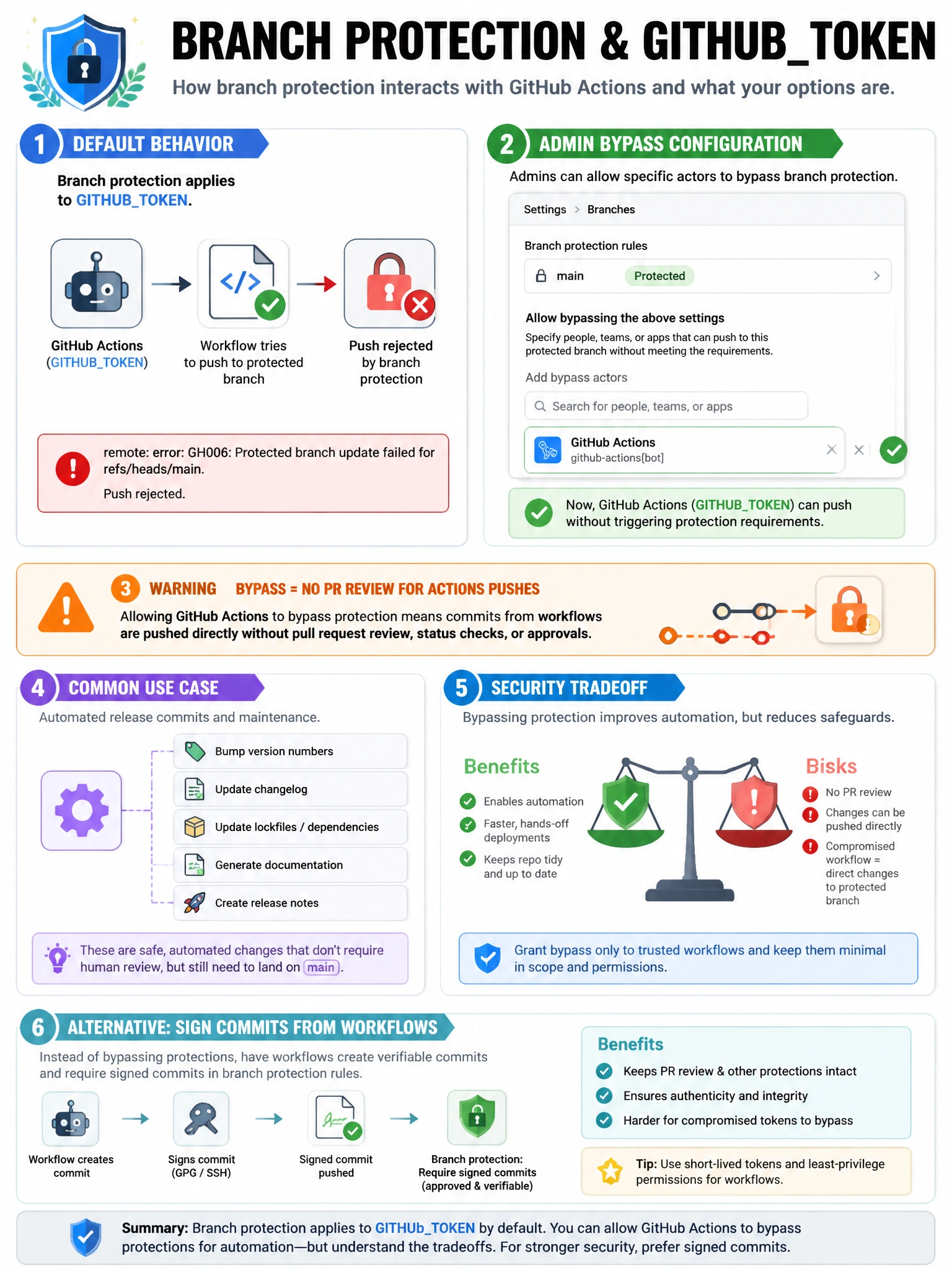 BRANCH PROTECTION & GITHUB_TOKEN

How branch protection interacts with GitHub Actions and what your options are.

1 DEFAULT BEHAVIOR

Branch protection applies to GITHUB_TOKEN.

GitHub Actions (GITHUB_TOKEN)

Workflow tries to push to protected branch

Push rejected by branch protection

remote: error: GH006: Protected branch update failed for refs/heads/main.

Push rejected.

2 ADMIN BYPASS CONFIGURATION

Admins can allow specific actors to bypass branch protection.

Settings > Branches

Branch protection rules

main Protected

Allow bypassing the above settings

Specify people, teams, or apps that can push to this protected branch without meeting the requirements.

Add bypass actors

Search for people, teams, or apps

GitHub Actions
github-actions[bot]

Now, GitHub Actions (GITHUB_TOKEN) can push without triggering protection requirements.

3 WARNING BYPASS = NO PR REVIEW FOR ACTIONS PUSHES

Allowing GitHub Actions to bypass protection means commits from workflows are pushed directly without pull request review, status checks, or approvals.

4 COMMON USE CASE

Automated release commits and maintenance.

Bump version numbers

Update changelog

Update lockfiles / dependencies

Generate documentation

Create release notes

These are safe, automated changes that don't require human review, but still need to land on main.

5 SECURITY TRADEOFF

Bypassing protection improves automation, but reduces safeguards.

Benefits

Enables automation

Faster, hands-off deployments

Keeps repo tidy and up to date

Bisks

No PR review

Changes can be pushed directly

Compromised workflow = direct changes to protected branch

Grant bypass only to trusted workflows and keep them minimal in scope and permissions.

6 ALTERNATIVE: SIGN COMMITS FROM WORKFLOWS

Instead of bypassing protections, have workflows create verifiable commits and require signed commits in branch protection rules.

Workflow creates commit

Signs commit (GPG / SSH)

Signed commit pushed

Branch protection: Require signed commits (approved & verifiable)

Benefits

Keeps PR review & other protections intact

Ensures authenticity and integrity

Harder for compromised tokens to bypass

Tip: Use short-lived tokens and least-privilege permissions for workflows.

Summary: Branch protection applies to GITHUb_TOKEN by default. You can allow GitHub Actions to bypass protections for automation—but understand the tradeoffs. For stronger security, prefer signed commits.